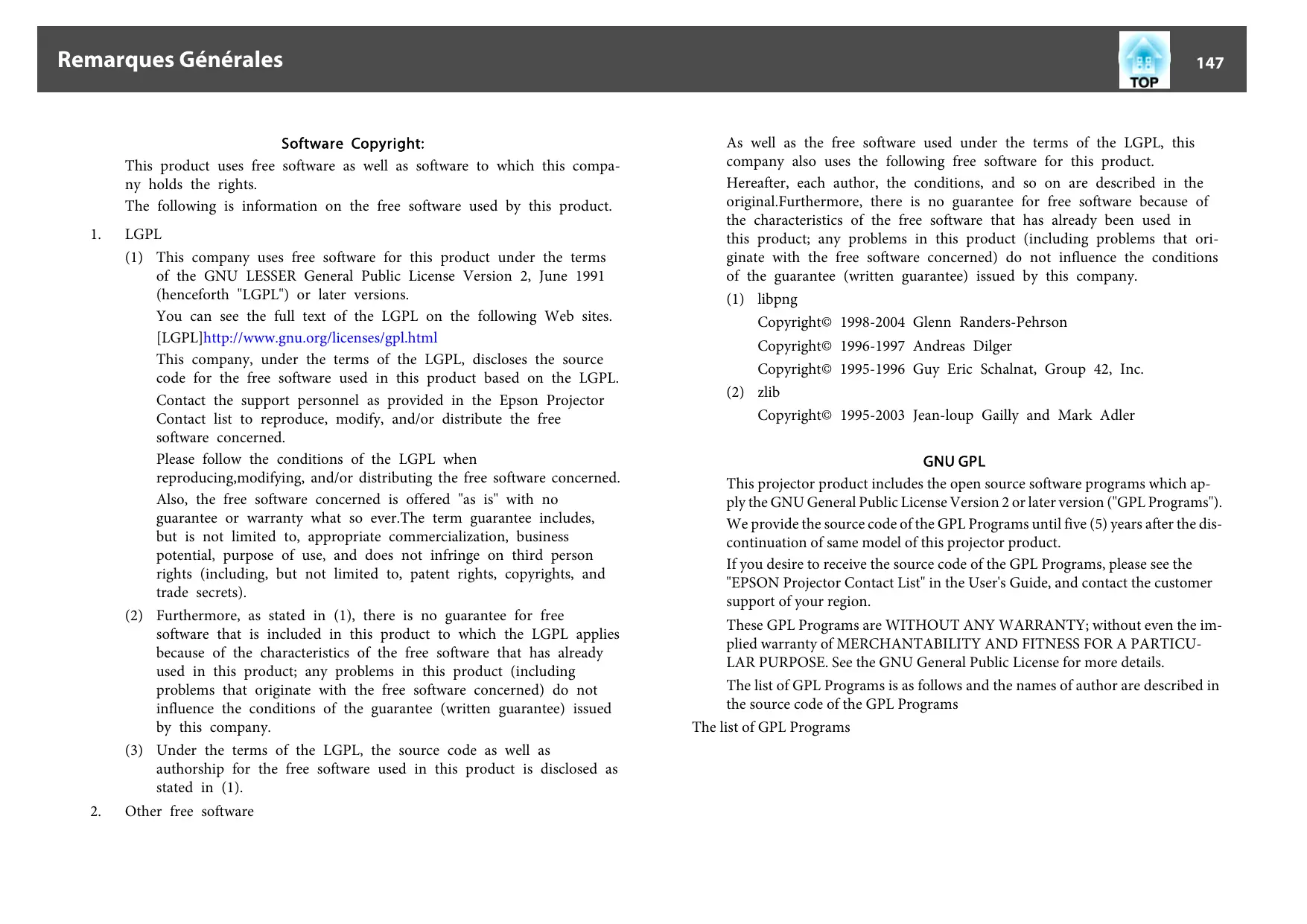 Remarques Générales

TOP

147

Software Copyright:

This product uses free software as well as software to which this company holds the rights.

The following is information on the free software used by this product.

1. LGPL

(1) This company uses free software for this product under the terms of the GNU LESSER General Public License Version 2, June 1991 (henceforth "LGPL") or later versions.

You can see the full text of the LGPL on the following Web sites.

[LGPL]http://www.gnu.org/licenses/gpl.html

This company, under the terms of the LGPL, discloses the source code for the free software used in this product based on the LGPL.

Contact the support personnel as provided in the Epson Projector Contact list to reproduce, modify, and/or distribute the free software concerned.

Please follow the conditions of the LGPL when reproducing,modifying, and/or distributing the free software concerned.

Also, the free software concerned is offered "as is" with no guarantee or warranty what so ever.The term guarantee includes, but is not limited to, appropriate commercialization, business potential, purpose of use, and does not infringe on third person rights (including, but not limited to, patent rights, copyrights, and trade secrets).

(2) Furthermore, as stated in (1), there is no guarantee for free software that is included in this product to which the LGPL applies because of the characteristics of the free software that has already used in this product; any problems in this product (including problems that originate with the free software concerned) do not influence the conditions of the guarantee (written guarantee) issued by this company.

(3) Under the terms of the LGPL, the source code as well as authorship for the free software used in this product is disclosed as stated in (1).

2. Other free software

As well as the free software used under the terms of the LGPL, this company also uses the following free software for this product.

Hereafter, each author, the conditions, and so on are described in the original.Furthermore, there is no guarantee for free software because of the characteristics of the free software that has already been used in this product; any problems in this product (including problems that originate with the free software concerned) do not influence the conditions of the guarantee (written guarantee) issued by this company.

(1) libpng

Copyright© 1998-2004 Glenn Randers-Pehrson

Copyright© 1996-1997 Andreas Dilger

Copyright© 1995-1996 Guy Eric Schalnat, Group 42, Inc.

(2) zlib

Copyright© 1995-2003 Jean-loup Gailly and Mark Adler

GNU GPL

This projector product includes the open source software programs which apply the GNU General Public License Version 2 or later version ("GPL Programs").

We provide the source code of the GPL Programs until five (5) years after the discontinuation of same model of this projector product.

If you desire to receive the source code of the GPL Programs, please see the "EPSON Projector Contact List" in the User's Guide, and contact the customer support of your region.

These GPL Programs are WITHOUT ANY WARRANTY; without even the implied warranty of MERCHANTABILITY AND FITNESS FOR A PARTICULAR PURPOSE. See the GNU General Public License for more details.

The list of GPL Programs is as follows and the names of author are described in the source code of the GPL Programs

The list of GPL Programs